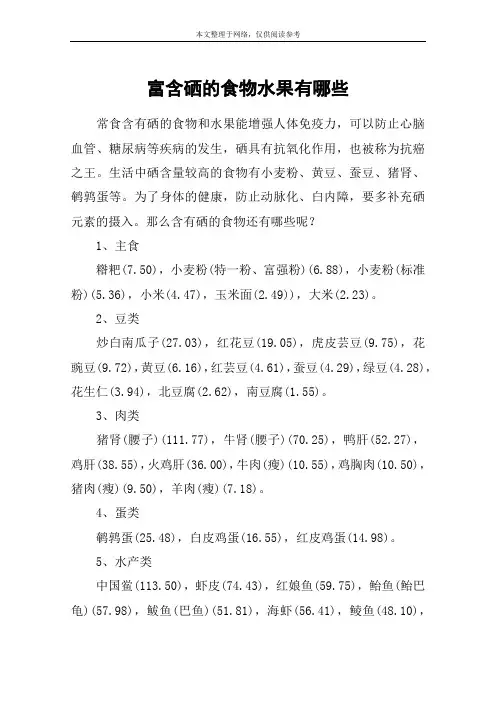 本文整理于网络，仅供阅读参考

富含硒的食物水果有哪些

常食含有硒的食物和水果能增强人体免疫力，可以防止心脑血管、糖尿病等疾病的发生，硒具有抗氧化作用，也被称为抗癌之王。生活中硒含量较高的食物有小麦粉、黄豆、蚕豆、猪肾、鹌鹑蛋等。为了身体的健康，防止动脉化、白内障，要多补充硒元素的摄入。那么含有硒的食物还有哪些呢？

1、主食

糌粑(7.50)，小麦粉(特一粉、富强粉)(6.88)，小麦粉(标准粉)(5.36)，小米(4.47)，玉米面(2.49))，大米(2.23)。

2、豆类

炒白南瓜子(27.03)，红花豆(19.05)，虎皮芸豆(9.75)，花豌豆(9.72)，黄豆(6.16)，红芸豆(4.61)，蚕豆(4.29)，绿豆(4.28)，花生仁(3.94)，北豆腐(2.62)，南豆腐(1.55)。

3、肉类

猪肾(腰子)(111.77)，牛肾(腰子)(70.25)，鸭肝(52.27)，鸡肝(38.55)，火鸡肝(36.00)，牛肉(瘦)(10.55)，鸡胸肉(10.50)，猪肉(瘦)(9.50)，羊肉(瘦)(7.18)。

4、蛋类

鹌鹑蛋(25.48)，白皮鸡蛋(16.55)，红皮鸡蛋(14.98)。

5、水产类

中国鲎(113.50)，虾皮(74.43)，红娘鱼(59.75)，鲐鱼(鲐巴龟)(57.98)，鲅鱼(巴鱼)(51.81)，海虾(56.41)，鲮鱼(48.10)，